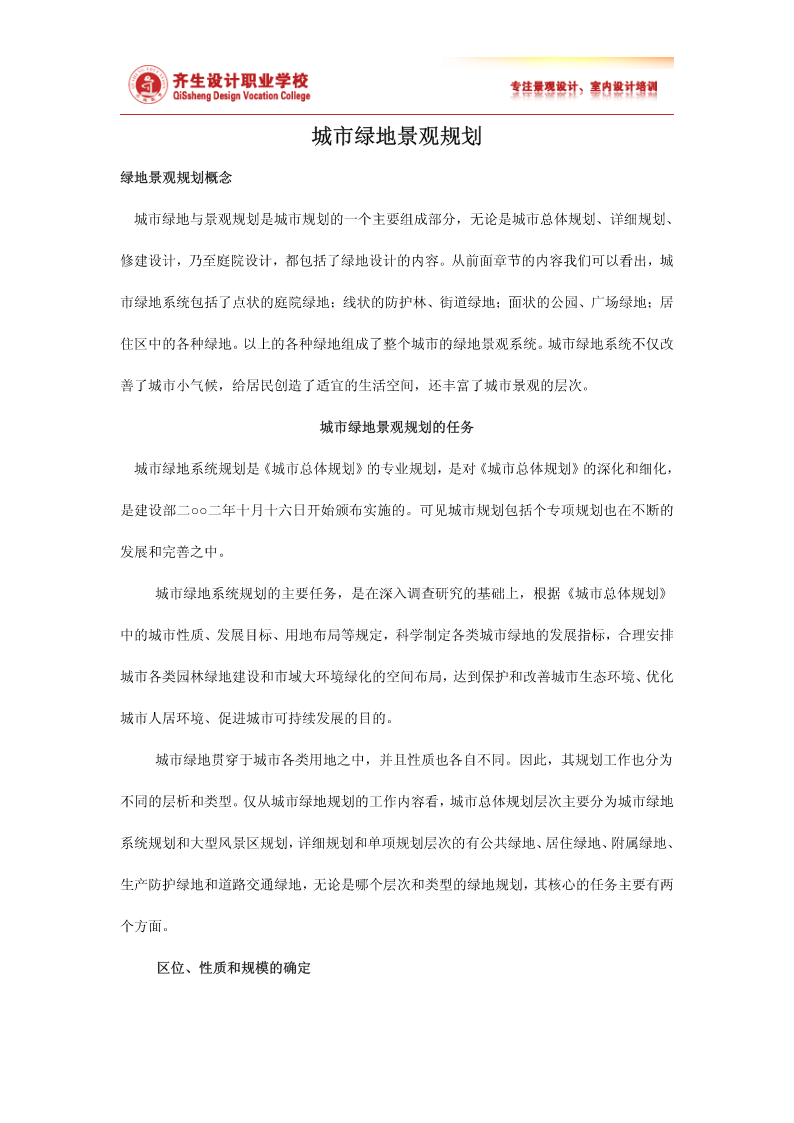 齐生设计职业学校
QiSsheng Design Vocation College

专注景观设计、室内设计培训

城市绿地景观规划

绿地景观规划概念

城市绿地与景观规划是城市规划的一个主要组成部分，无论是城市总体规划、详细规划、修建设计，乃至庭院设计，都包括了绿地设计的内容。从前面章节的内容我们可以看出，城市绿地系统包括了点状的庭院绿地；线状的防护林、街道绿地；面状的公园、广场绿地；居住区中的各种绿地。以上的各种绿地组成了整个城市的绿地景观系统。城市绿地系统不仅改善了城市小气候，给居民创造了适宜的生活空间，还丰富了城市景观的层次。

城市绿地景观规划的任务

城市绿地系统规划是《城市总体规划》的专业规划，是对《城市总体规划》的深化和细化，是建设部二○○二年十月十六日开始颁布实施的。可见城市规划包括个专项规划也在不断的发展和完善之中。

城市绿地系统规划的主要任务，是在深入调查研究的基础上，根据《城市总体规划》中的城市性质、发展目标、用地布局等规定，科学制定各类城市绿地的发展指标，合理安排城市各类园林绿地建设和市域大环境绿化的空间布局，达到保护和改善城市生态环境、优化城市人居环境、促进城市可持续发展的目的。

城市绿地贯穿于城市各类用地之中，并且性质也各自不同。因此，其规划工作也分为不同的层析和类型。仅从城市绿地规划的工作内容看，城市总体规划层次主要分为城市绿地系统规划和大型风景区规划，详细规划和单项规划层次的有公共绿地、居住绿地、附属绿地、生产防护绿地和道路交通绿地，无论是哪个层次和类型的绿地规划，其核心的任务主要有两个方面。

区位、性质和规模的确定